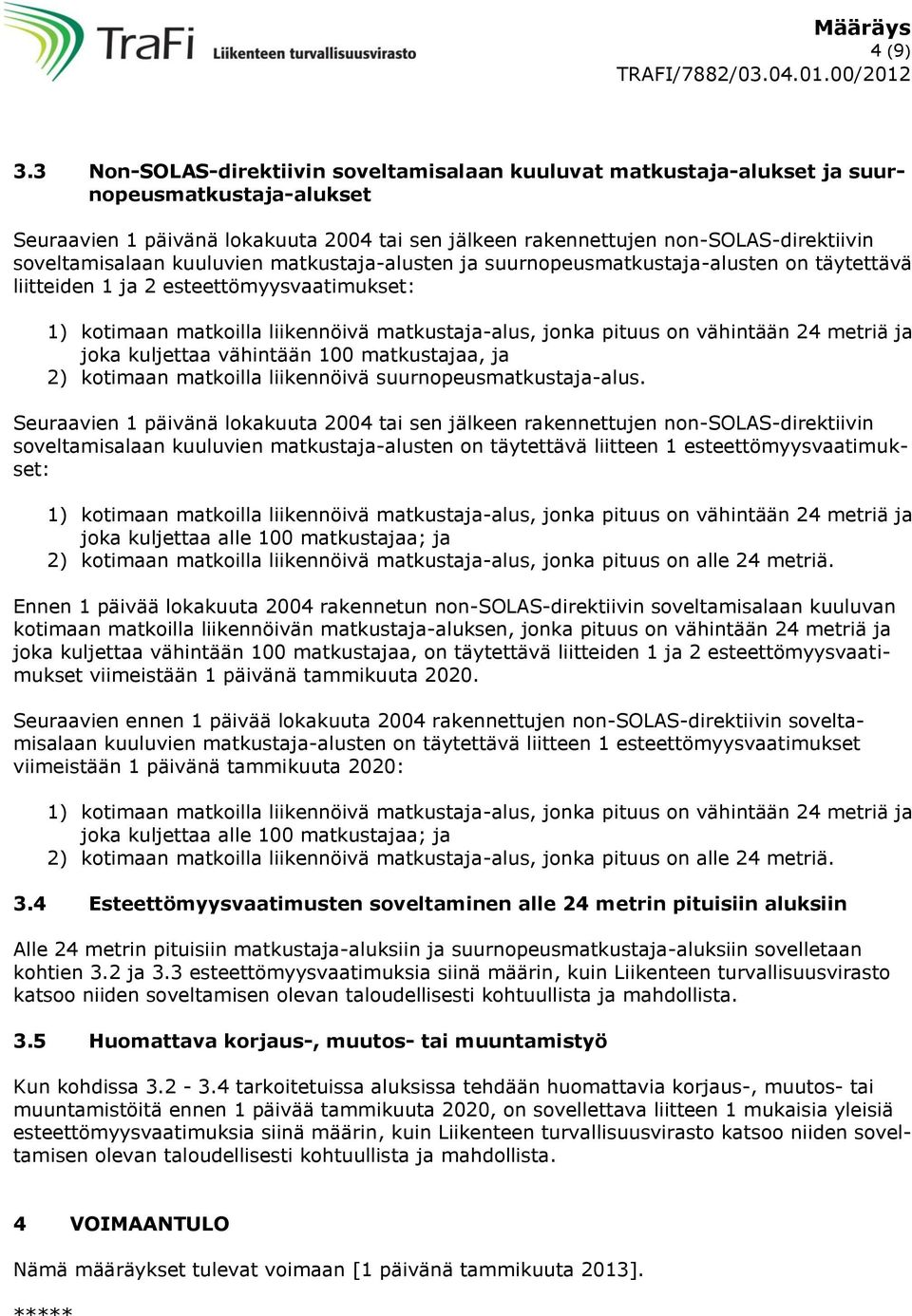 TraFi Liikenteen turvallisuusvirasto

Määräys
4 (9)
TRAFI/7882/03.04.01.00/2012

3.3 Non-SOLAS-direktiivin soveltamisalaan kuuluvat matkustaja-alukset ja suurnopeusmatkustaja-alukset

Seuraavien 1 päivänä lokakuuta 2004 tai sen jälkeen rakennettujen non-SOLAS-direktiivin soveltamisalaan kuuluvien matkustaja-alusten ja suurnopeusmatkustaja-alusten on täytettävä liitteiden 1 ja 2 esteettömyysvaatimukset:

1) kotimaan matkoilla liikennöivä matkustaja-alus, jonka pituus on vähintään 24 metriä ja joka kuljettaa vähintään 100 matkustajaa, ja
2) kotimaan matkoilla liikennöivä suurnopeusmatkustaja-alus.

Seuraavien 1 päivänä lokakuuta 2004 tai sen jälkeen rakennettujen non-SOLAS-direktiivin soveltamisalaan kuuluvien matkustaja-alusten on täytettävä liitteen 1 esteettömyysvaatimukset:

1) kotimaan matkoilla liikennöivä matkustaja-alus, jonka pituus on vähintään 24 metriä ja joka kuljettaa alle 100 matkustajaa; ja
2) kotimaan matkoilla liikennöivä matkustaja-alus, jonka pituus on alle 24 metriä.

Ennen 1 päivää lokakuuta 2004 rakennetun non-SOLAS-direktiivin soveltamisalaan kuuluvan kotimaan matkoilla liikennöivän matkustaja-aluksen, jonka pituus on vähintään 24 metriä ja joka kuljettaa vähintään 100 matkustajaa, on täytettävä liitteiden 1 ja 2 esteettömyysvaatimukset viimeistään 1 päivänä tammikuuta 2020.

Seuraavien ennen 1 päivää lokakuuta 2004 rakennettujen non-SOLAS-direktiivin soveltamisalaan kuuluvien matkustaja-alusten on täytettävä liitteen 1 esteettömyysvaatimukset viimeistään 1 päivänä tammikuuta 2020:

1) kotimaan matkoilla liikennöivä matkustaja-alus, jonka pituus on vähintään 24 metriä ja joka kuljettaa alle 100 matkustajaa; ja
2) kotimaan matkoilla liikennöivä matkustaja-alus, jonka pituus on alle 24 metriä.

3.4 Esteettömyysvaatimusten soveltaminen alle 24 metrin pituisiin aluksiin

Alle 24 metrin pituisiin matkustaja-aluksiin ja suurnopeusmatkustaja-aluksiin sovelletaan kohtien 3.2 ja 3.3 esteettömyysvaatimuksia siinä määrin, kuin Liikenteen turvallisuusvirasto katsoo niiden soveltamisen olevan taloudellisesti kohtuullista ja mahdollista.

3.5 Huomattava korjaus-, muutos- tai muuntamistyö

Kun kohdissa 3.2 - 3.4 tarkoitetuissa aluksissa tehdään huomattavia korjaus-, muutos- tai muuntamistöitä ennen 1 päivää tammikuuta 2020, on sovellettava liitteen 1 mukaisia yleisiä esteettömyysvaatimuksia siinä määrin, kuin Liikenteen turvallisuusvirasto katsoo niiden soveltamisen olevan taloudellisesti kohtuullista ja mahdollista.

4 VOIMAANTULO

Nämä määräykset tulevat voimaan [1 päivänä tammikuuta 2013].

*****